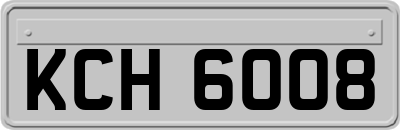 KCH 6008